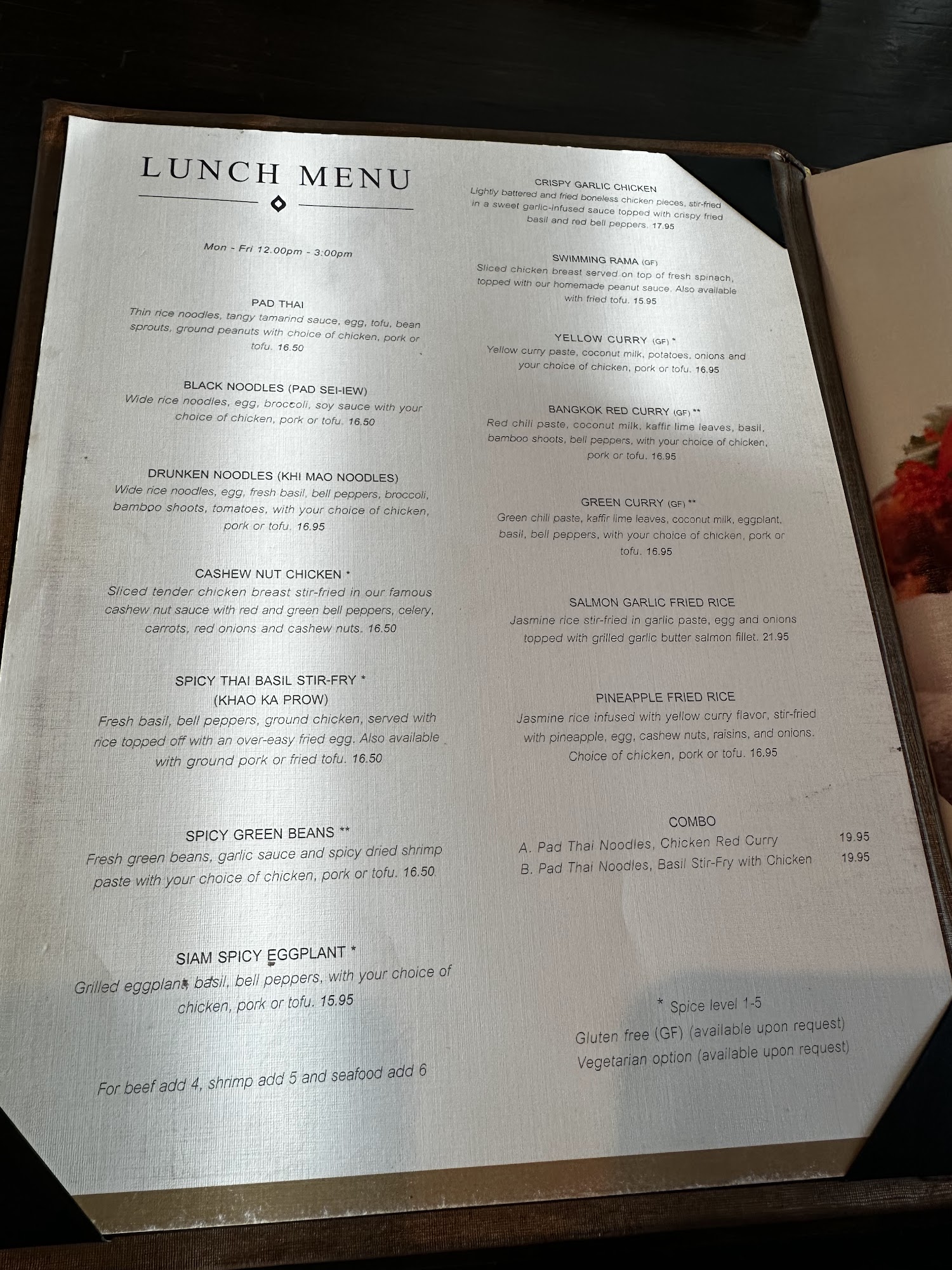 LUNCH MENU

Mon - Fri 12.00pm - 3:00pm

PAD THAI
Thin rice noodles, tangy tamarind sauce, egg, tofu, bean sprouts, ground peanuts with choice of chicken, pork or tofu. 16.50

BLACK NOODLES (PAD SEI-IEW)
Wide rice noodles, egg, broccoli, soy sauce with your choice of chicken, pork or tofu. 16.50

DRUNKEN NOODLES (KHI MAO NOODLES)
Wide rice noodles, egg, fresh basil, bell peppers, broccoli, bamboo shoots, tomatoes, with your choice of chicken, pork or tofu. 16.95

CASHEW NUT CHICKEN *
Sliced tender chicken breast stir-fried in our famous cashew nut sauce with red and green bell peppers, celery, carrots, red onions and cashew nuts. 16.50

SPICY THAI BASIL STIR-FRY *
(KHAO KA PROW)
Fresh basil, bell peppers, ground chicken, served with rice topped off with an over-easy fried egg. Also available with ground pork or fried tofu. 16.50

SPICY GREEN BEANS **
Fresh green beans, garlic sauce and spicy dried shrimp paste with your choice of chicken, pork or tofu. 16.50

SIAM SPICY EGGPLANT *
Grilled eggplant, basil, bell peppers, with your choice of chicken, pork or tofu. 15.95

For beef add 4, shrimp add 5 and seafood add 6

CRISPY GARLIC CHICKEN
Lightly battered and fried boneless chicken pieces, stir-fried in a sweet garlic-infused sauce topped with crispy fried basil and red bell peppers. 17.95

SWIMMING RAMA (GF)
Sliced chicken breast served on top of fresh spinach, topped with our homemade peanut sauce. Also available with fried tofu. 15.95

YELLOW CURRY (GF) *
Yellow curry paste, coconut milk, potatoes, onions and your choice of chicken, pork or tofu. 16.95

BANGKOK RED CURRY (GF) **
Red chili paste, coconut milk, kaffir lime leaves, basil, bamboo shoots, bell peppers, with your choice of chicken, pork or tofu. 16.95

GREEN CURRY (GF) **
Green chili paste, kaffir lime leaves, coconut milk, eggplant, basil, bell peppers, with your choice of chicken, pork or tofu. 16.95

SALMON GARLIC FRIED RICE
Jasmine rice stir-fried in garlic paste, egg and onions topped with grilled garlic butter salmon fillet. 21.95

PINEAPPLE FRIED RICE
Jasmine rice infused with yellow curry flavor, stir-fried with pineapple, egg, cashew nuts, raisins, and onions. Choice of chicken, pork or tofu. 16.95

COMBO
A. Pad Thai Noodles, Chicken Red Curry 19.95
B. Pad Thai Noodles, Basil Stir-Fry with Chicken 19.95

* Spice level 1-5
Gluten free (GF) (available upon request)
Vegetarian option (available upon request)